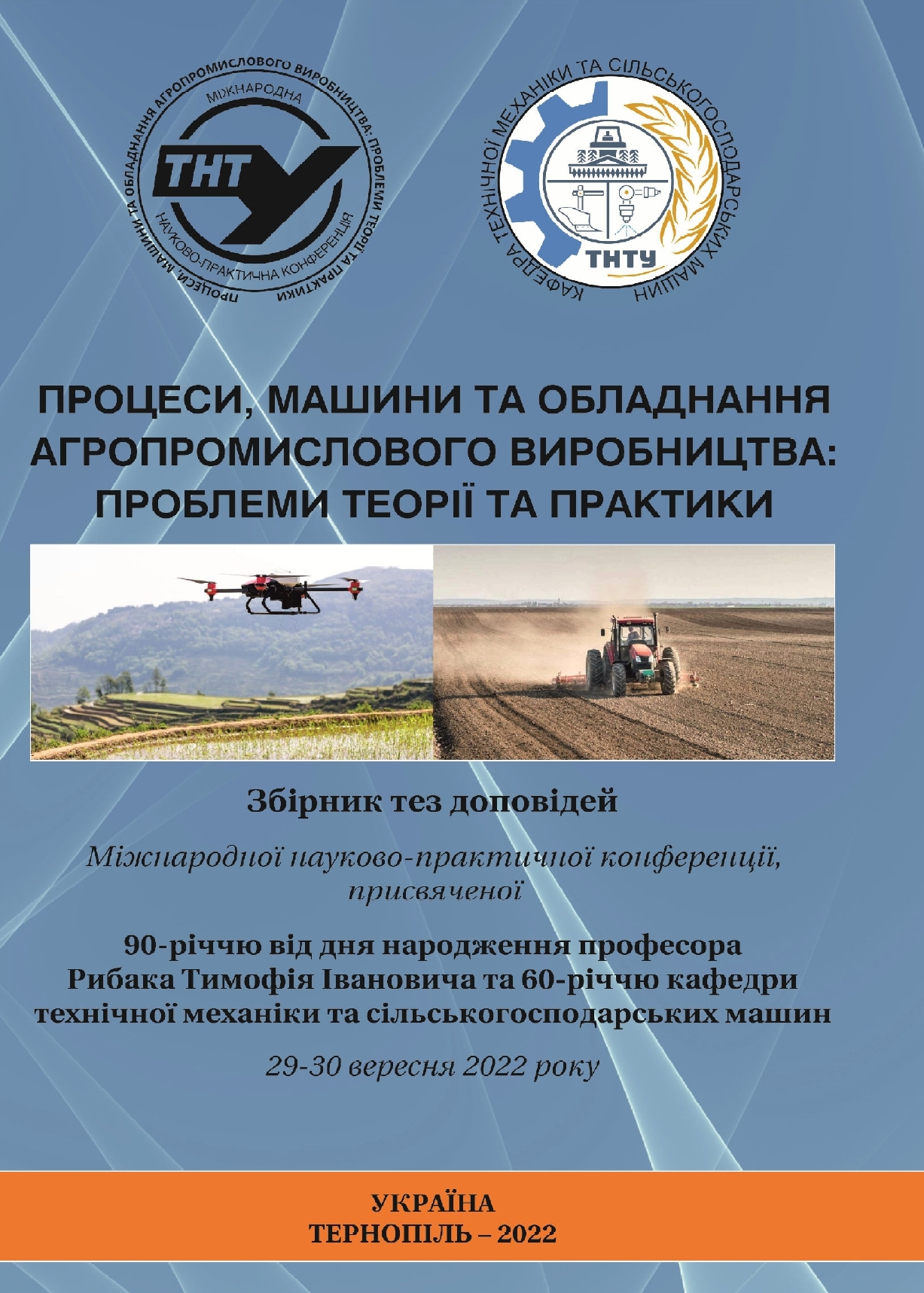 ПРОЦЕСИ, МАШИНИ ТА ОБЛАДНАННЯ АГРОПРОМИСЛОВОГО ВИРОБНИЦТВА: ПРОБЛЕМИ ТЕОРІЇ ТА ПРАКТИКИ
МІЖНАРОДНА
ТНТУ
НАУКОВО-ПРАКТИЧНА КОНФЕРЕНЦІЯ

КАФЕДРА ТЕХНІЧНОЇ МЕХАНІКИ ТА СІЛЬСЬКОГОСПОДАРСЬКИХ МАШИН
ТНТУ

ПРОЦЕСИ, МАШИНИ ТА ОБЛАДНАННЯ АГРОПРОМИСЛОВОГО ВИРОБНИЦТВА: ПРОБЛЕМИ ТЕОРІЇ ТА ПРАКТИКИ

Збірник тез доповідей

Міжнародної науково-практичної конференції, присвяченої

90-річчю від дня народження професора Рибака Тимофія Івановича та 60-річчю кафедри технічної механіки та сільськогосподарських машин

29-30 вересня 2022 року

УКРАЇНА
ТЕРНОПІЛЬ – 2022